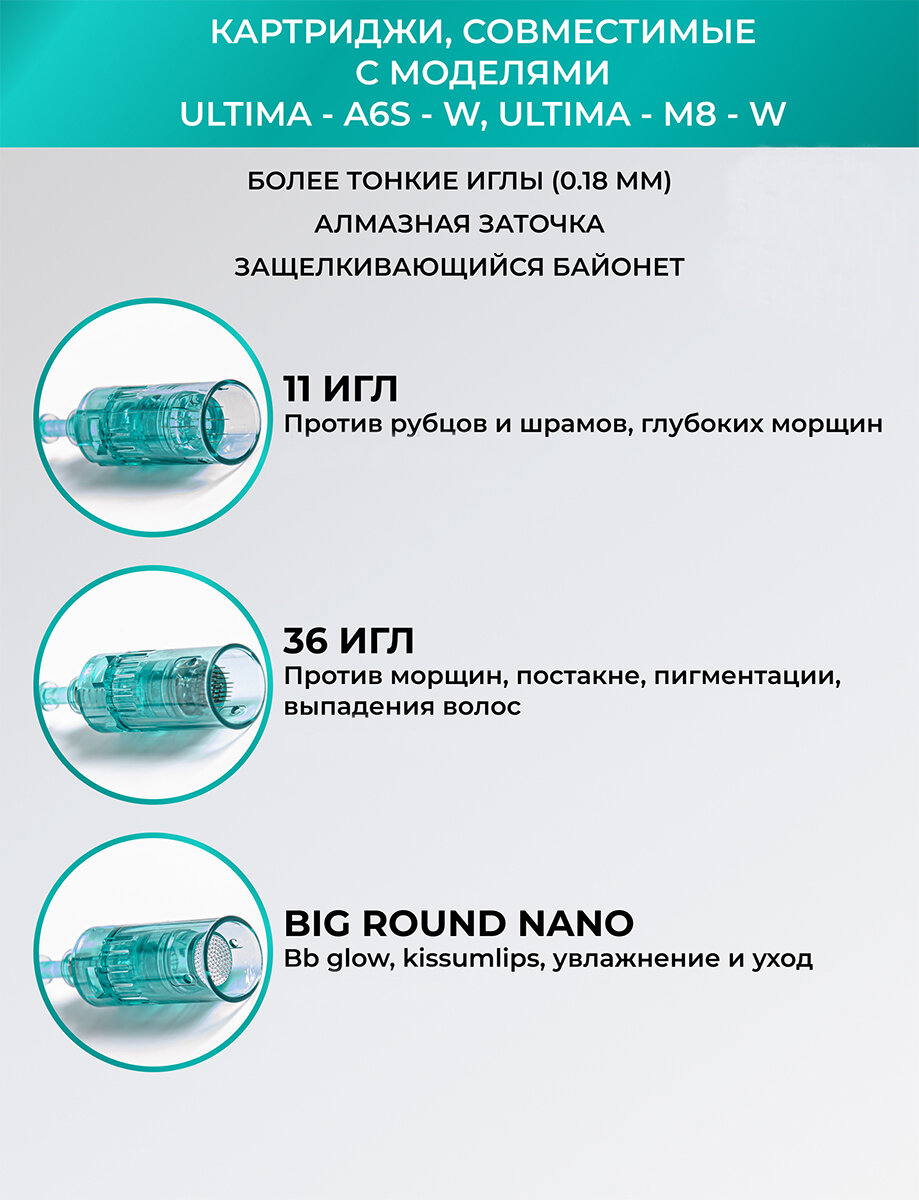 КАРТРИДЖИ, СОВМЕСТИМЫЕ С МОДЕЛЯМИ ULTIMA - A6S - W, ULTIMA - M8 - W

БОЛЕЕ ТОНКИЕ ИГЛЫ (0.18 ММ)
АЛМАЗНАЯ ЗАТОЧКА
ЗАЩЕЛКИВАЮЩИЙСЯ БАЙОНЕТ

11 ИГЛ
Против рубцов и шрамов, глубоких морщин

36 ИГЛ
Против морщин, постакне, пигментации, выпадения волос

BIG ROUND NANO
Bb glow, kissumlips, увлажнение и уход